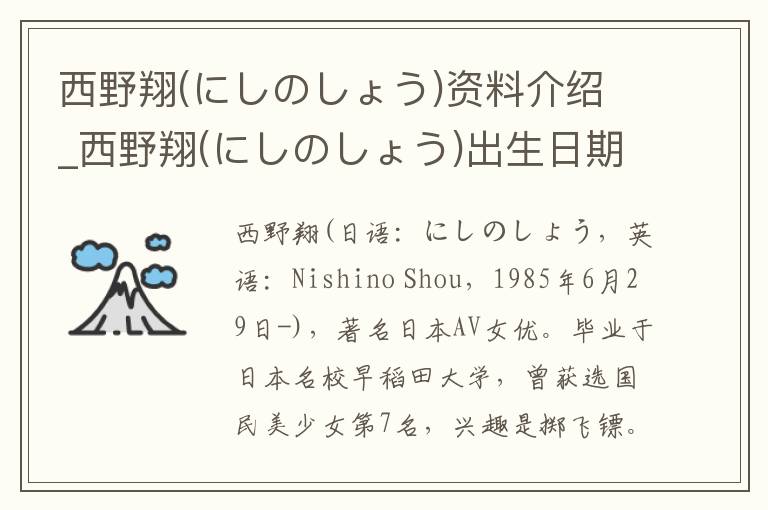 西野翔(にしのしょう)资料介绍_西野翔(にしのしょう)出生日期

西野翔(日语：にしのしょう，英语：Nishino Shou，1985年6月29日-)，著名日本AV女优。毕业于日本名校早稻田大学，曾获选国民美少女第7名，兴趣是掷飞镖。